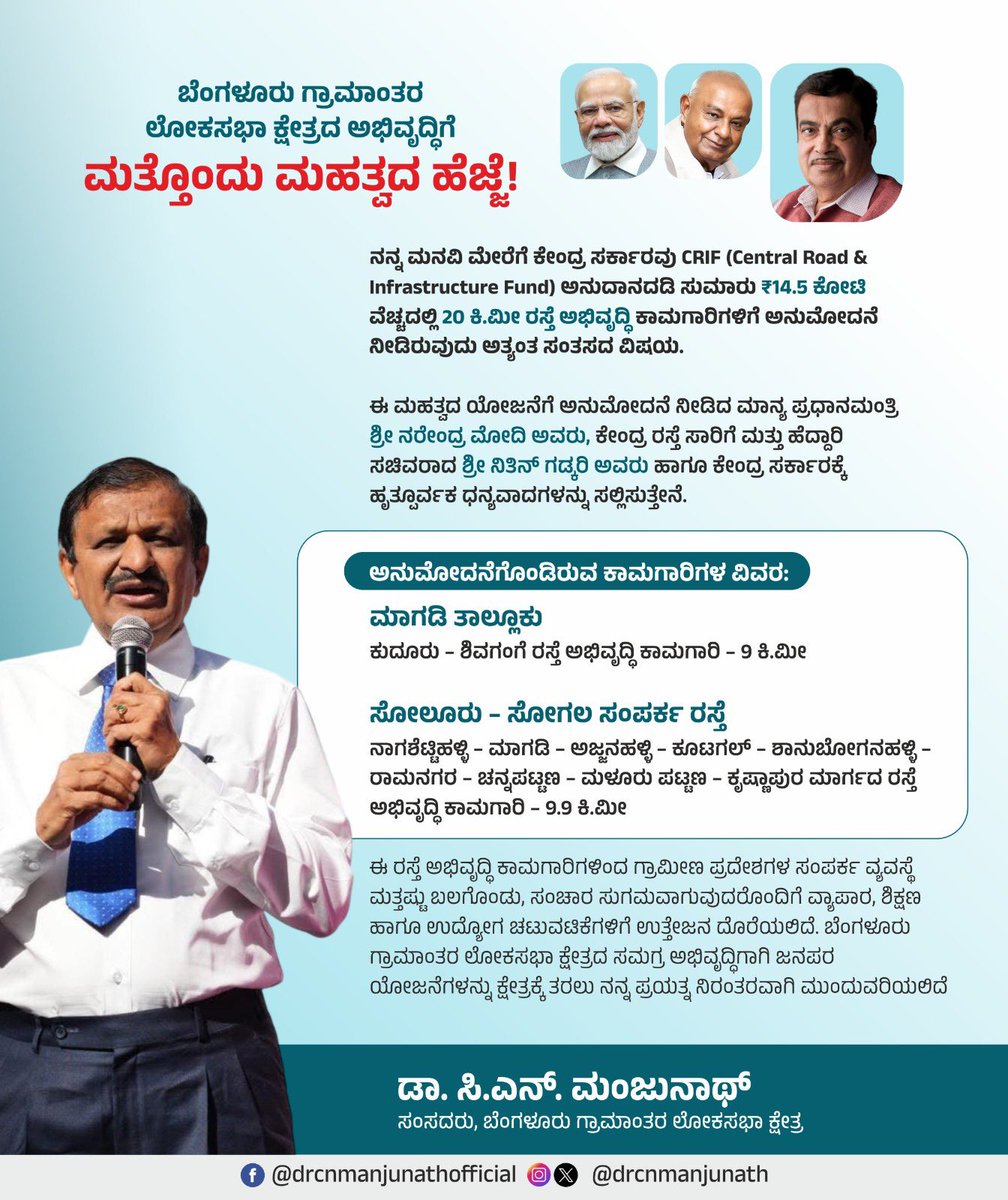 ಬೆಂಗಳೂರು ಗ್ರಾಮಾಂತರ ಲೋಕಸಭಾ ಕ್ಷೇತ್ರದ ಅಭಿವೃದ್ಧಿಗೆ
ಮತ್ತೊಂದು ಮಹತ್ವದ ಹೆಜ್ಜೆ!

ನನ್ನ ಮನವಿ ಮೇರೆಗೆ ಕೇಂದ್ರ ಸರ್ಕಾರವು CRIF (Central Road & Infrastructure Fund) ಅನುದಾನದಡಿ ಸುಮಾರು ₹14.5 ಕೋಟಿ ವೆಚ್ಚದಲ್ಲಿ 20 ಕಿ.ಮೀ ರಸ್ತೆ ಅಭಿವೃದ್ಧಿ ಕಾಮಗಾರಿಗಳಿಗೆ ಅನುಮೋದನೆ ನೀಡಿರುವುದು ಅತ್ಯಂತ ಸಂತಸದ ವಿಷಯ.

ಈ ಮಹತ್ವದ ಯೋಜನೆಗೆ ಅನುಮೋದನೆ ನೀಡಿದ ಮಾನ್ಯ ಪ್ರಧಾನಮಂತ್ರಿ ಶ್ರೀ ನರೇಂದ್ರ ಮೋದಿ ಅವರು, ಕೇಂದ್ರ ರಸ್ತೆ ಸಾರಿಗೆ ಮತ್ತು ಹೆದ್ದಾರಿ ಸಚಿವರಾದ ಶ್ರೀ ನಿತಿನ್ ಗಡ್ಕರಿ ಅವರು ಹಾಗೂ ಕೇಂದ್ರ ಸರ್ಕಾರಕ್ಕೆ ಹೃತ್ಪೂರ್ವಕ ಧನ್ಯವಾದಗಳನ್ನು ಸಲ್ಲಿಸುತ್ತೇನೆ.

ಅನುಮೋದನೆಗೊಂಡಿರುವ ಕಾಮಗಾರಿಗಳ ವಿವರ:

ಮಾಗಡಿ ತಾಲ್ಲೂಕು
ಕುದೂರು – ಶಿವಗಂಗೆ ರಸ್ತೆ ಅಭಿವೃದ್ಧಿ ಕಾಮಗಾರಿ – 9 ಕಿ.ಮೀ

ಸೋಲೂರು – ಸೋಗಲ ಸಂಪರ್ಕ ರಸ್ತೆ
ನಾಗಶೆಟ್ಟಿಹಳ್ಳಿ – ಮಾಗಡಿ – ಅಜ್ಜನಹಳ್ಳಿ – ಕೂಟಗಲ್ – ಶಾನುಬೋಗನಹಳ್ಳಿ – ರಾಮನಗರ – ಚನ್ನಪಟ್ಟಣ – ಮಳೂರು ಪಟ್ಟಣ – ಕೃಷ್ಣಾಪುರ ಮಾರ್ಗದ ರಸ್ತೆ ಅಭಿವೃದ್ಧಿ ಕಾಮಗಾರಿ – 9.9 ಕಿ.ಮೀ

ಈ ರಸ್ತೆ ಅಭಿವೃದ್ಧಿ ಕಾಮಗಾರಿಗಳಿಂದ ಗ್ರಾಮೀಣ ಪ್ರದೇಶಗಳ ಸಂಪರ್ಕ ವ್ಯವಸ್ಥೆ ಮತ್ತಷ್ಟು ಬಲಗೊಂಡು, ಸಂಚಾರ ಸುಗಮವಾಗುವುದರೊಂದಿಗೆ ವ್ಯಾಪಾರ, ಶಿಕ್ಷಣ ಹಾಗೂ ಉದ್ಯೋಗ ಚಟುವಟಿಕೆಗಳಿಗೆ ಉತ್ತೇಜನ ದೊರೆಯಲಿದೆ. ಬೆಂಗಳೂರು ಗ್ರಾಮಾಂತರ ಲೋಕಸಭಾ ಕ್ಷೇತ್ರದ ಸಮಗ್ರ ಅಭಿವೃದ್ಧಿಗಾಗಿ ಜನಪರ ಯೋಜನೆಗಳನ್ನು ಕ್ಷೇತ್ರಕ್ಕೆ ತರಲು ನನ್ನ ಪ್ರಯತ್ನ ನಿರಂತರವಾಗಿ ಮುಂದುವರಿಯಲಿದೆ

ಡಾ. ಸಿ.ಎನ್. ಮಂಜುನಾಥ್
ಸಂಸದರು, ಬೆಂಗಳೂರು ಗ್ರಾಮಾಂತರ ಲೋಕಸಭಾ ಕ್ಷೇತ್ರ

@drcnmanjunathofficial @drcnmanjunath